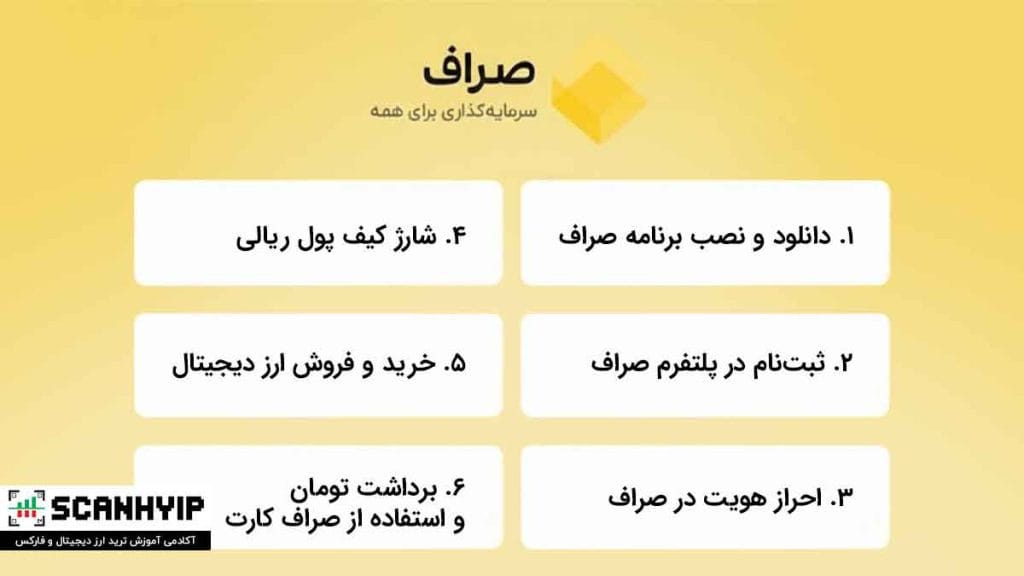 صراف
سرمایه‌گذاری برای همه

۱. دانلود و نصب برنامه صراف

۲. ثبت‌نام در پلتفرم صراف

۳. احراز هویت در صراف

۴. شارژ کیف پول ریالی

۵. خرید و فروش ارز دیجیتال

۶. برداشت تومان و استفاده از صراف کارت

SCANHYIP
آکادمی آموزش ترید ارز دیجیتال و فارکس